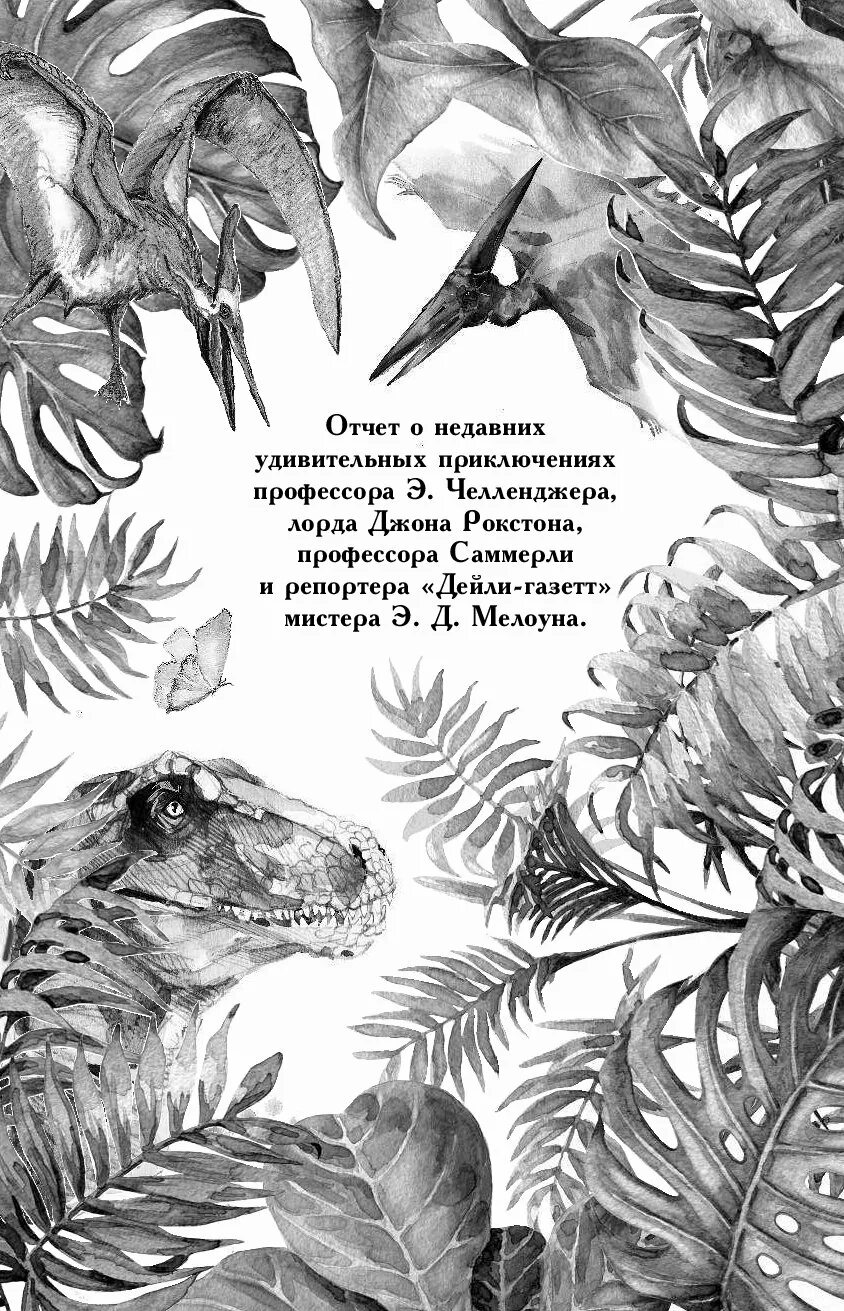 Отчет о недавних удивительных приключениях профессора Э. Челленджера, лорда Джона Рокстона, профессора Саммерли и репортера «Дейли-газетт» мистера Э. Д. Мелоуна.